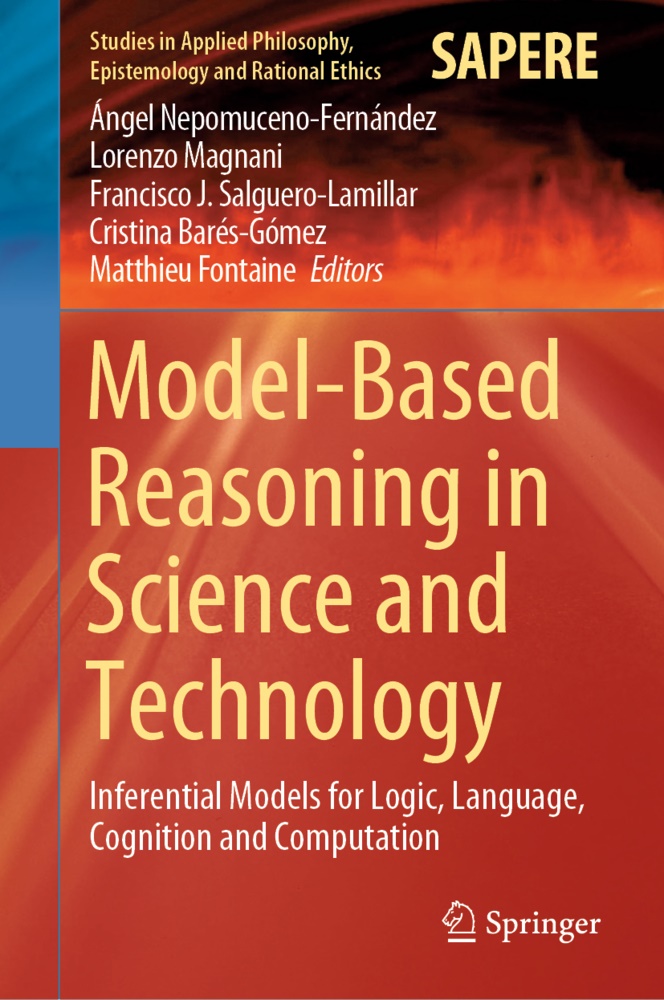 Studies in Applied Philosophy, Epistemology and Rational Ethics

SAPERE

Ángel Nepomuceno-Fernández
Lorenzo Magnani
Francisco J. Salguero-Lamillar
Cristina Barés-Gómez
Matthieu Fontaine Editors

Model-Based Reasoning in Science and Technology

Inferential Models for Logic, Language, Cognition and Computation

Springer